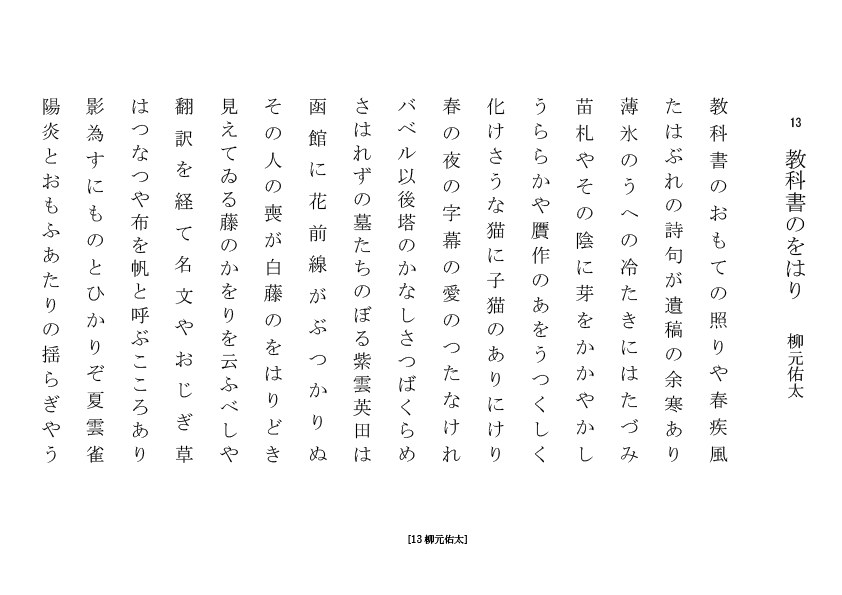 13

教科書のをはり　柳元佑太

教科書のおもての照りや春疾風
たはぶれの詩句が遺稿の余寒あり
薄氷のうへの冷たきにはたづみ
苗札やその陰に芽をかかやかし
うららかや贋作のあをうつくしく
化けさうな猫に子猫のありにけり
春の夜の字幕の愛のつたなけれ
バベル以後塔のかなしさつばくらめ
さはれずの墓たちのぼる紫雲英田は
函館に花前線がぶつかりぬ
その人の喪が白藤のをはりどき
見えてゐる藤のかをりを云ふべしや
翻訳を経て名文やおじぎ草
はつなつや布を帆と呼ぶこころあり
影為すにものとひかりぞ夏雲雀
陽炎とおもふあたりの揺らぎやう

[13 柳元佑太]